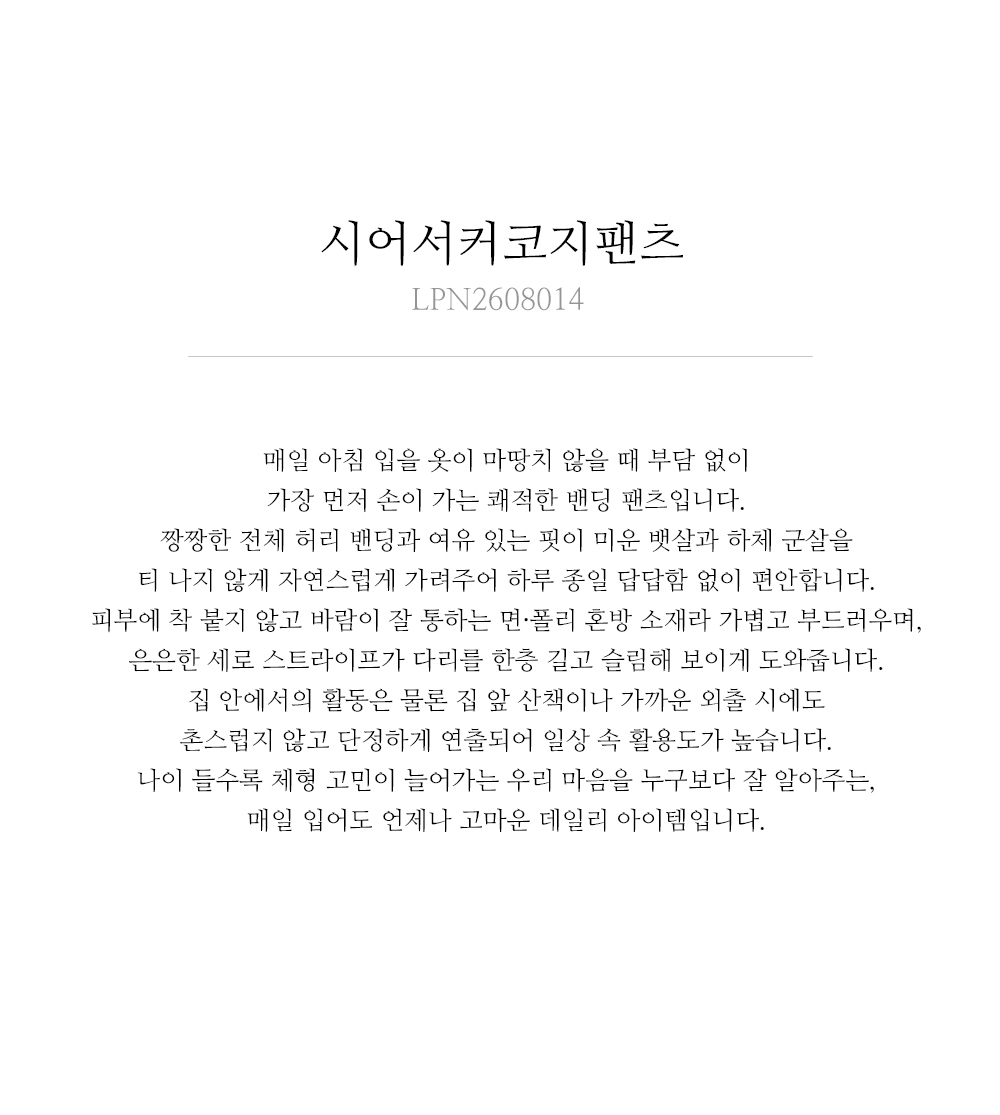 시어서커코지팬츠
LPN2608014

매일 아침 입을 옷이 마땅치 않을 때 부담 없이
가장 먼저 손이 가는 쾌적한 밴딩 팬츠입니다.
짱짱한 전체 허리 밴딩과 여유 있는 핏이 미운 뱃살과 하체 군살을
티 나지 않게 자연스럽게 가려주어 하루 종일 답답함 없이 편안합니다.
피부에 착 붙지 않고 바람이 잘 통하는 면·폴리 혼방 소재라 가볍고 부드러우며,
은은한 세로 스트라이프가 다리를 한층 길고 슬림해 보이게 도와줍니다.
집 안에서의 활동은 물론 집 앞 산책이나 가까운 외출 시에도
촌스럽지 않고 단정하게 연출되어 일상 속 활용도가 높습니다.
나이 들수록 체형 고민이 늘어가는 우리 마음을 누구보다 잘 알아주는,
매일 입어도 언제나 고마운 데일리 아이템입니다.